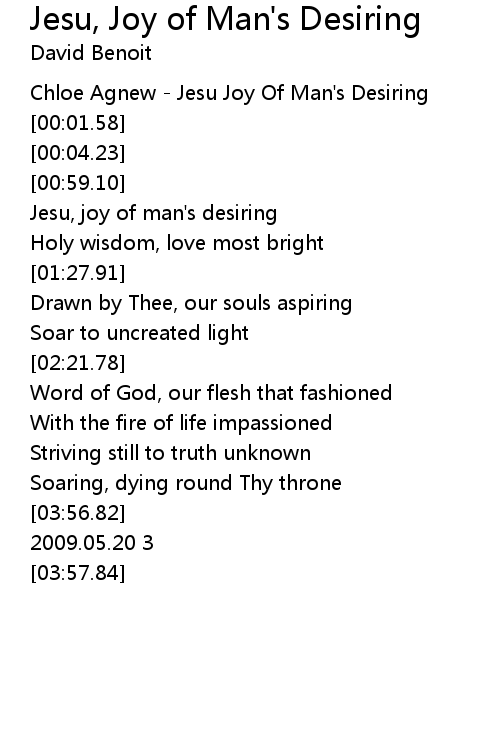 Jesu, Joy of Man's Desiring
David Benoit

Chloe Agnew - Jesu Joy Of Man's Desiring
[00:01.58]
[00:04.23]
[00:59.10]
Jesu, joy of man's desiring
Holy wisdom, love most bright
[01:27.91]
Drawn by Thee, our souls aspiring
Soar to uncreated light
[02:21.78]
Word of God, our flesh that fashioned
With the fire of life impassioned
Striving still to truth unknown
Soaring, dying round Thy throne
[03:56.82]
2009.05.20 3
[03:57.84]